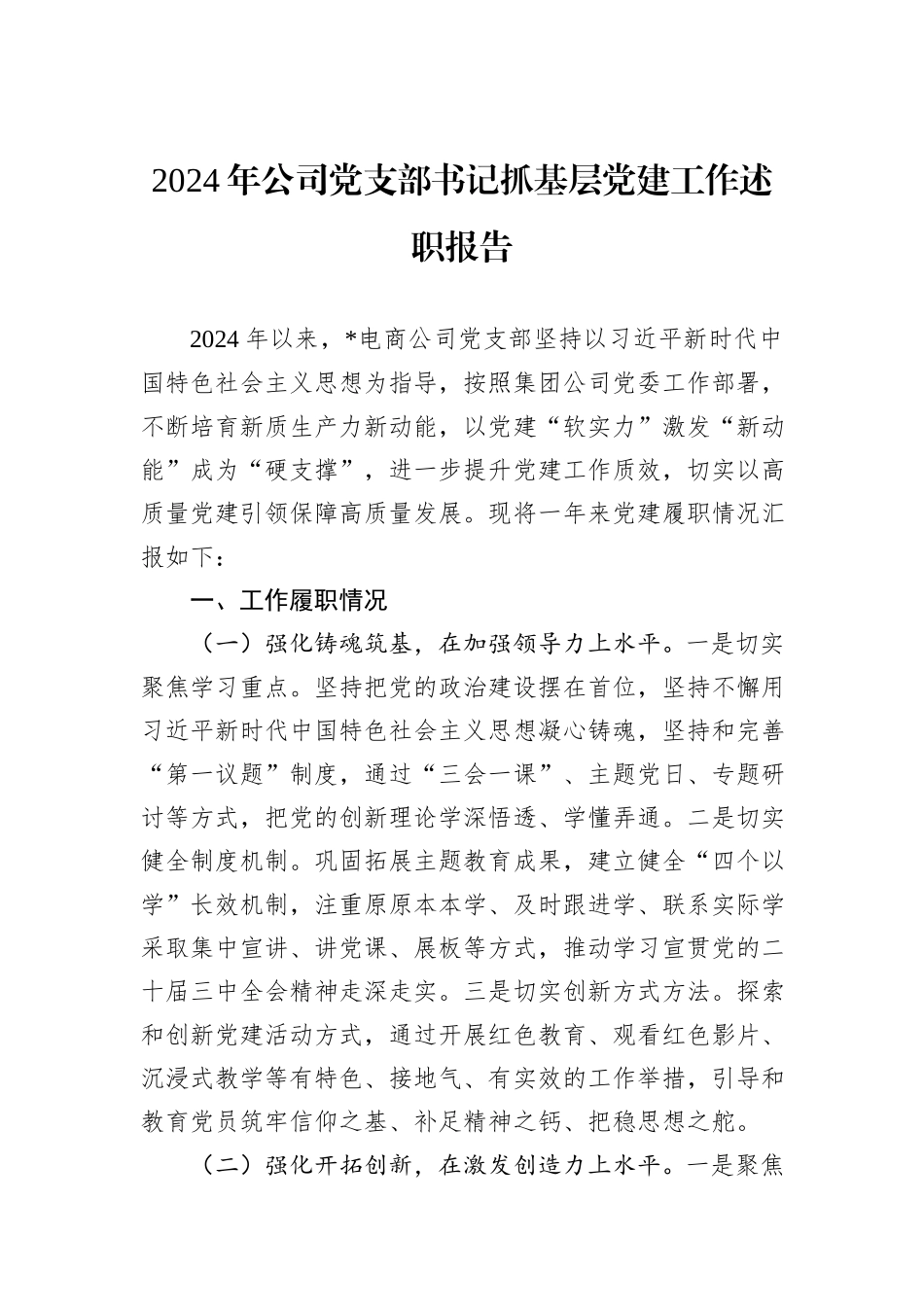 2024年公司党支部书记抓基层党建工作述职报告

2024年以来，*电商公司党支部坚持以习近平新时代中国特色社会主义思想为指导，按照集团公司党委工作部署，不断培育新质生产力新动能，以党建“软实力”激发“新动能”成为“硬支撑”，进一步提升党建工作质效，切实以高质量党建引领保障高质量发展。现将一年来党建履职情况汇报如下：

一、工作履职情况

（一）强化铸魂筑基，在加强领导力上水平。一是切实聚焦学习重点。坚持把党的政治建设摆在首位，坚持不懈用习近平新时代中国特色社会主义思想凝心铸魂，坚持和完善“第一议题”制度，通过“三会一课”、主题党日、专题研讨等方式，把党的创新理论学深悟透、学懂弄通。二是切实健全制度机制。巩固拓展主题教育成果，建立健全“四个以学”长效机制，注重原原本本学、及时跟进学、联系实际学采取集中宣讲、讲党课、展板等方式，推动学习宣贯党的二十届三中全会精神走深走实。三是切实创新方式方法。探索和创新党建活动方式，通过开展红色教育、观看红色影片、沉浸式教学等有特色、接地气、有实效的工作举措，引导和教育党员筑牢信仰之基、补足精神之钙、把稳思想之舵。

（二）强化开拓创新，在激发创造力上水平。一是聚焦